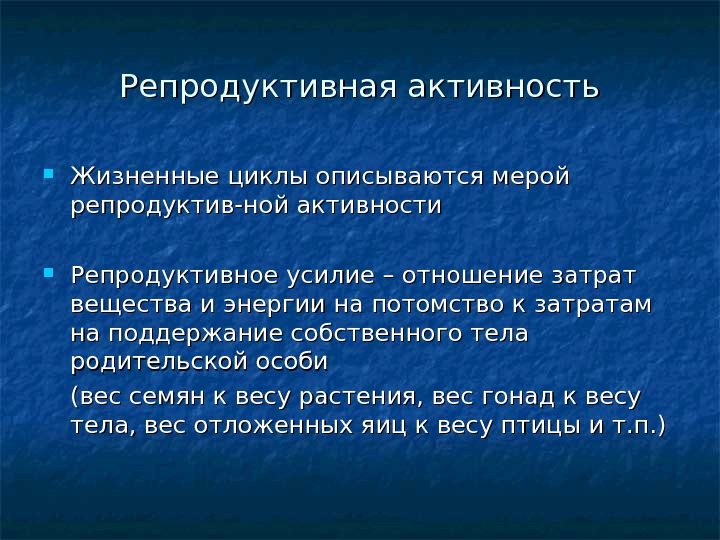 Репродуктивная активность

Жизненные циклы описываются мерой репродуктив-ной активности

Репродуктивное усилие – отношение затрат вещества и энергии на потомство к затратам на поддержание собственного тела родительской особи

(вес семян к весу растения, вес гонад к весу тела, вес отложенных яиц к весу птицы и т.п.)